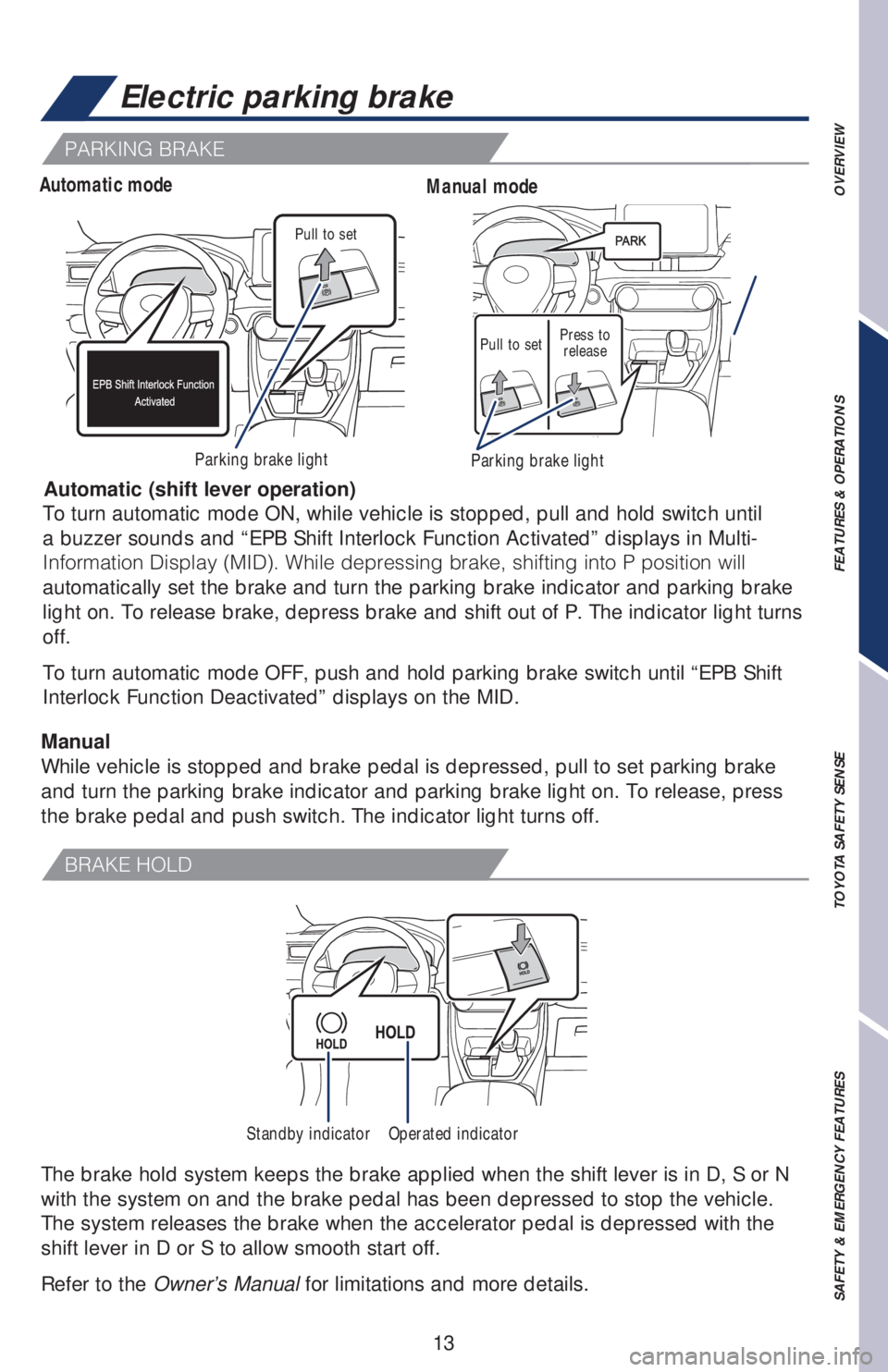 Electric parking brake

PARKING BRAKE

Automatic mode

Pull to set

EPB Shift Interlock Function Activated

Parking brake light

Manual mode

PARK

Pull to set

Press to release

Parking brake light

Automatic (shift lever operation)
To turn automatic mode ON, while vehicle is stopped, pull and hold switch until a buzzer sounds and “EPB Shift Interlock Function Activated” displays in Multi-Information Display (MID). While depressing brake, shifting into P position will automatically set the brake and turn the parking brake indicator and parking brake light on. To release brake, depress brake and shift out of P. The indicator light turns off.

To turn automatic mode OFF, push and hold parking brake switch until “EPB Shift Interlock Function Deactivated” displays on the MID.

Manual
While vehicle is stopped and brake pedal is depressed, pull to set parking brake and turn the parking brake indicator and parking brake light on. To release, press the brake pedal and push switch. The indicator light turns off.

BRAKE HOLD

HOLD

HOLD

HOLD

Standby indicator

Operated indicator

The brake hold system keeps the brake applied when the shift lever is in D, S or N with the system on and the brake pedal has been depressed to stop the vehicle. The system releases the brake when the accelerator pedal is depressed with the shift lever in D or S to allow smooth start off.

Refer to the Owner’s Manual for limitations and more details.

13

OVERVIEW

FEATURES & OPERATIONS

TOYOTA SAFETY SENSE

SAFETY & EMERGENCY FEATURES

carmanualsonline.info